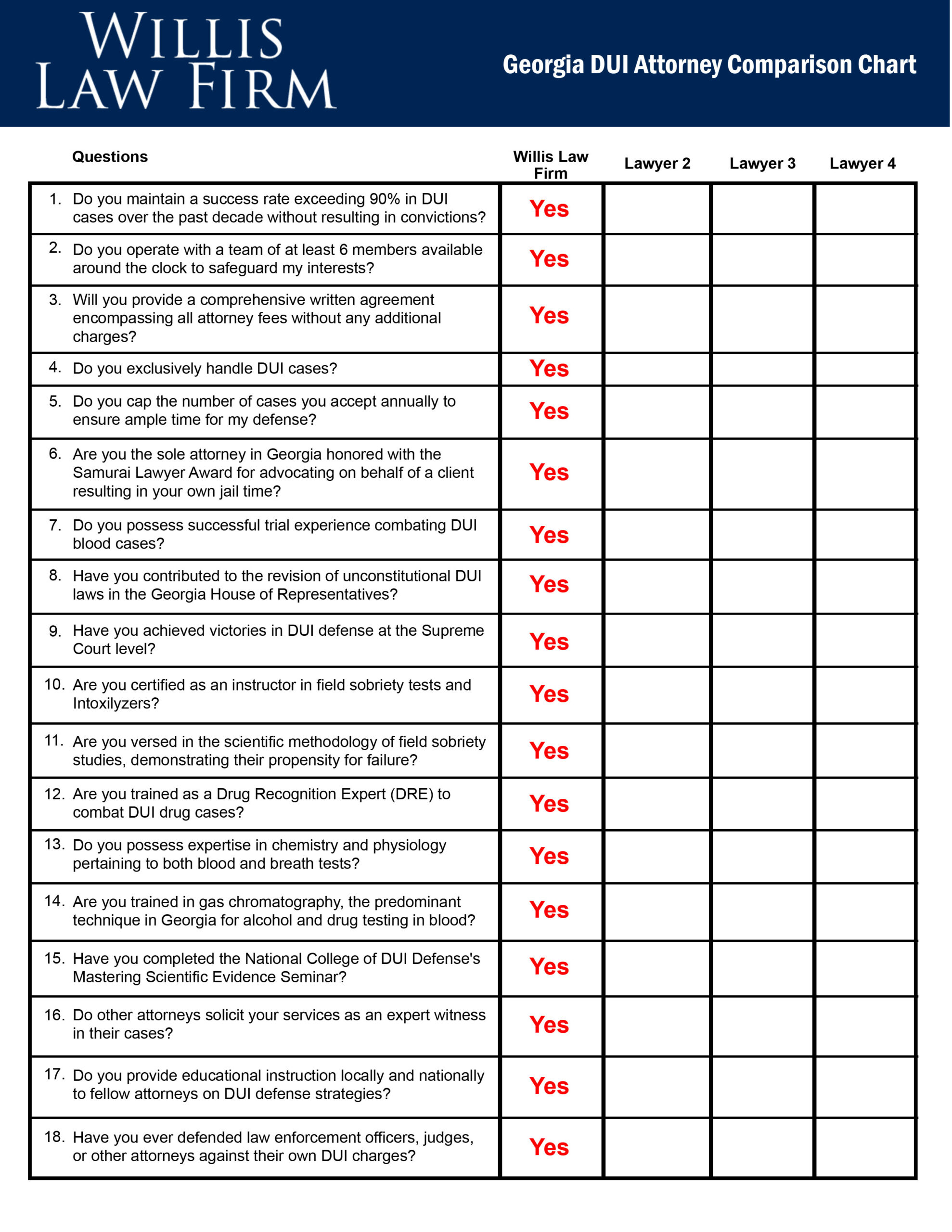 WILLIS
LAW FIRM

Georgia DUI Attorney Comparison Chart

| Questions | Willis Law Firm | Lawyer 2 | Lawyer 3 | Lawyer 4 |
|---|---|---|---|---|
| 1. Do you maintain a success rate exceeding 90% in DUI cases over the past decade without resulting in convictions? | Yes | | | |
| 2. Do you operate with a team of at least 6 members available around the clock to safeguard my interests? | Yes | | | |
| 3. Will you provide a comprehensive written agreement encompassing all attorney fees without any additional charges? | Yes | | | |
| 4. Do you exclusively handle DUI cases? | Yes | | | |
| 5. Do you cap the number of cases you accept annually to ensure ample time for my defense? | Yes | | | |
| 6. Are you the sole attorney in Georgia honored with the Samurai Lawyer Award for advocating on behalf of a client resulting in your own jail time? | Yes | | | |
| 7. Do you possess successful trial experience combating DUI blood cases? | Yes | | | |
| 8. Have you contributed to the revision of unconstitutional DUI laws in the Georgia House of Representatives? | Yes | | | |
| 9. Have you achieved victories in DUI defense at the Supreme Court level? | Yes | | | |
| 10. Are you certified as an instructor in field sobriety tests and Intoxilyzers? | Yes | | | |
| 11. Are you versed in the scientific methodology of field sobriety studies, demonstrating their propensity for failure? | Yes | | | |
| 12. Are you trained as a Drug Recognition Expert (DRE) to combat DUI drug cases? | Yes | | | |
| 13. Do you possess expertise in chemistry and physiology pertaining to both blood and breath tests? | Yes | | | |
| 14. Are you trained in gas chromatography, the predominant technique in Georgia for alcohol and drug testing in blood? | Yes | | | |
| 15. Have you completed the National College of DUI Defense's Mastering Scientific Evidence Seminar? | Yes | | | |
| 16. Do other attorneys solicit your services as an expert witness in their cases? | Yes | | | |
| 17. Do you provide educational instruction locally and nationally to fellow attorneys on DUI defense strategies? | Yes | | | |
| 18. Have you ever defended law enforcement officers, judges, or other attorneys against their own DUI charges? | Yes | | | |